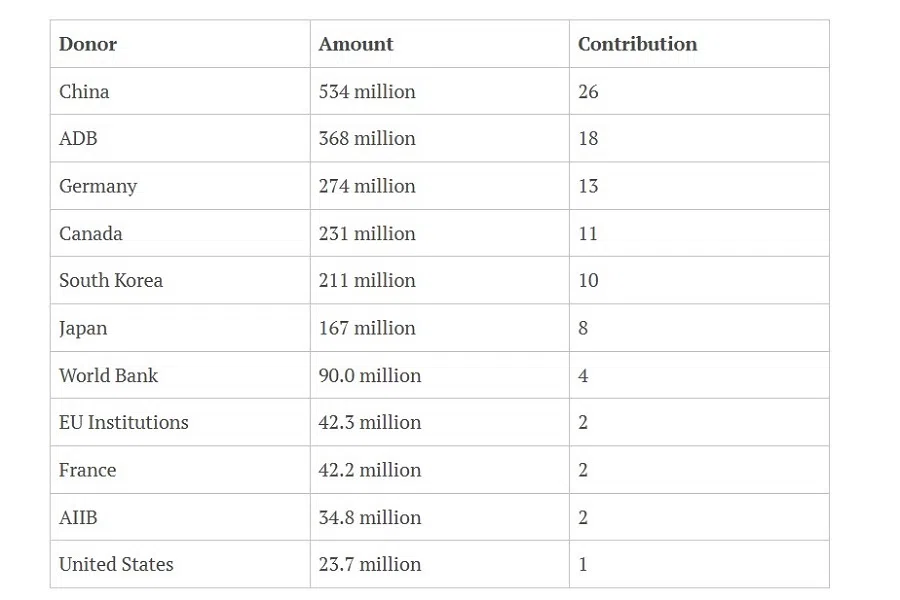 | Donor | Amount | Contribution |
|---|---|---|
| China | 534 million | 26 |
| ADB | 368 million | 18 |
| Germany | 274 million | 13 |
| Canada | 231 million | 11 |
| South Korea | 211 million | 10 |
| Japan | 167 million | 8 |
| World Bank | 90.0 million | 4 |
| EU Institutions | 42.3 million | 2 |
| France | 42.2 million | 2 |
| AIIB | 34.8 million | 2 |
| United States | 23.7 million | 1 |